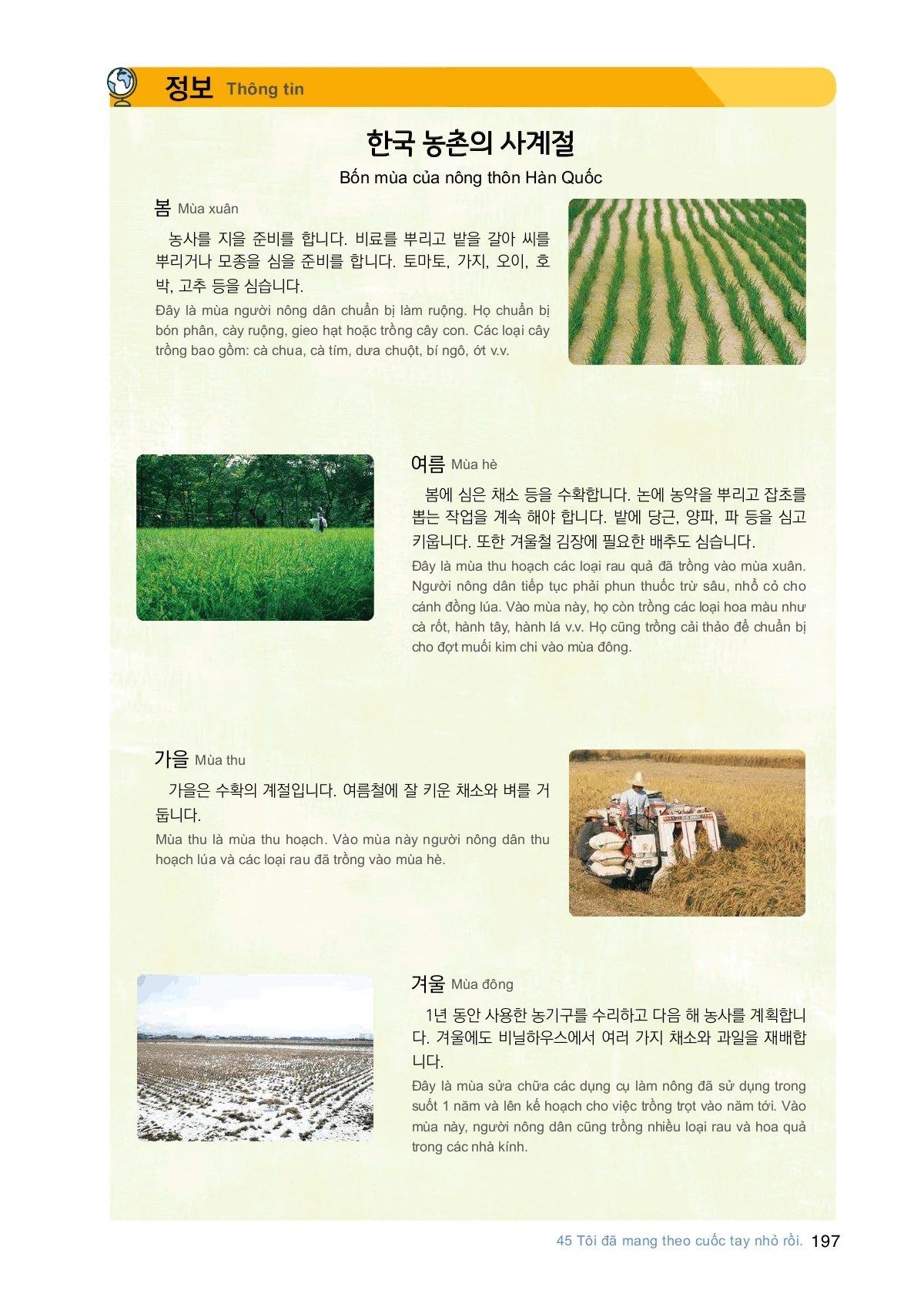 정보 Thông tin

한국 농촌의 사계절
Bốn mùa của nông thôn Hàn Quốc

봄 Mùa xuân

농사를 지을 준비를 합니다. 비료를 뿌리고 밭을 갈아 씨를 뿌리거나 모종을 심을 준비를 합니다. 토마토, 가지, 오이, 호박, 고추 등을 심습니다.
Đây là mùa người nông dân chuẩn bị làm ruộng. Họ chuẩn bị bón phân, cày ruộng, gieo hạt hoặc trồng cây con. Các loại cây trồng bao gồm: cà chua, cà tím, dưa chuột, bí ngô, ớt v.v.

여름 Mùa hè

봄에 심은 채소 등을 수확합니다. 논에 농약을 뿌리고 잡초를 뽑는 작업을 계속 해야 합니다. 밭에 당근, 양파, 파 등을 심고 키웁니다. 또한 겨울철 김장에 필요한 배추도 심습니다.
Đây là mùa thu hoạch các loại rau quả đã trồng vào mùa xuân. Người nông dân tiếp tục phải phun thuốc trừ sâu, nhổ cỏ cho cánh đồng lúa. Vào mùa này, họ còn trồng các loại hoa màu như cà rốt, hành tây, hành lá v.v. Họ cũng trồng cải thảo để chuẩn bị cho đợt muối kim chi vào mùa đông.

가을 Mùa thu

가을은 수확의 계절입니다. 여름철에 잘 키운 채소와 벼를 거둡니다.
Mùa thu là mùa thu hoạch. Vào mùa này người nông dân thu hoạch lúa và các loại rau đã trồng vào mùa hè.

겨울 Mùa đông

1년 동안 사용한 농기구를 수리하고 다음 해 농사를 계획합니다. 겨울에도 비닐하우스에서 여러 가지 채소와 과일을 재배합니다.
Đây là mùa sửa chữa các dụng cụ làm nông đã sử dụng trong suốt 1 năm và lên kế hoạch cho việc trồng trọt vào năm tới. Vào mùa này, người nông dân cũng trồng nhiều loại rau và hoa quả trong các nhà kính.

45 Tôi đã mang theo cuốc tay nhỏ rồi. 197